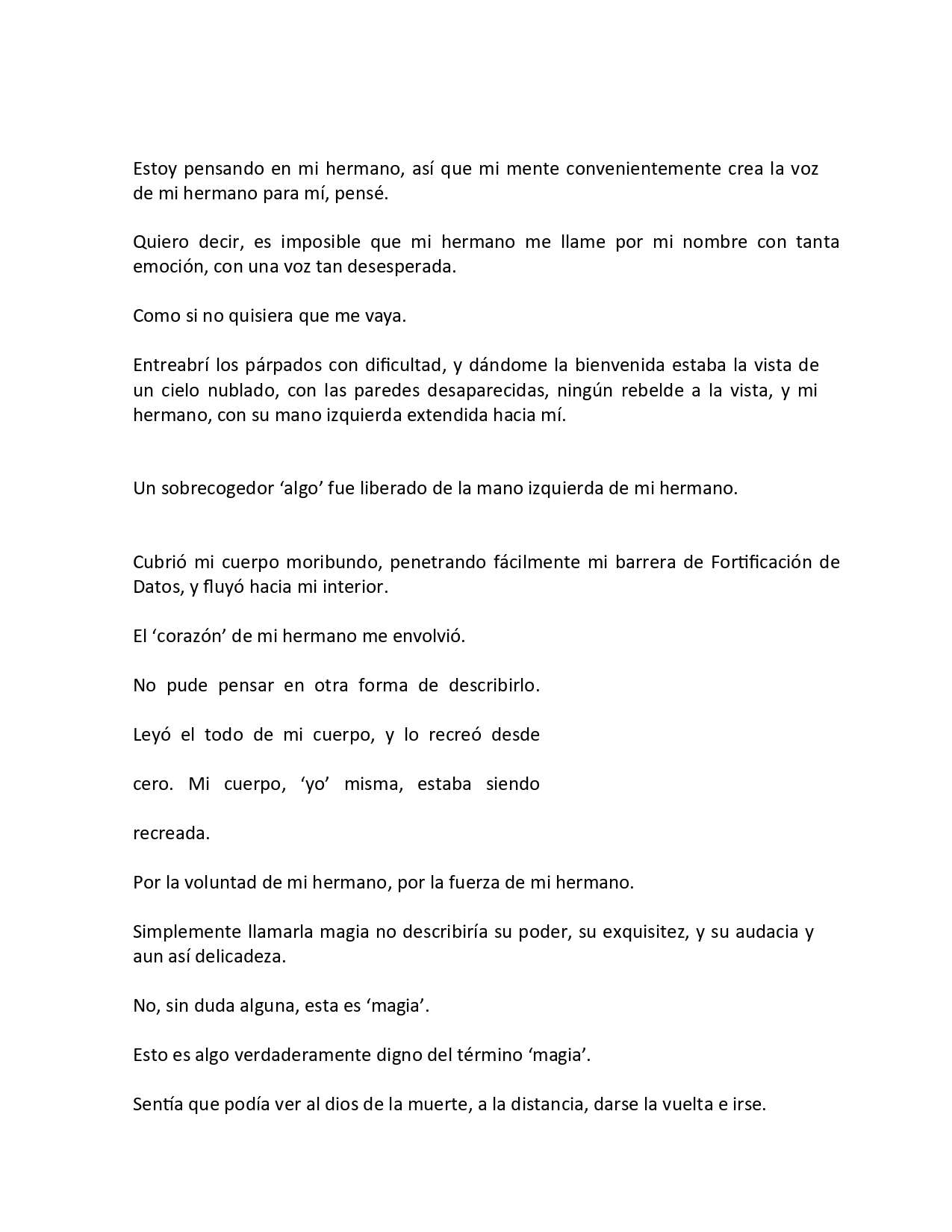 Estoy pensando en mi hermano, así que mi mente convenientemente crea la voz de mi hermano para mí, pensé.

Quiero decir, es imposible que mi hermano me llame por mi nombre con tanta emoción, con una voz tan desesperada.

Como si no quisiera que me vaya.

Entreabrí los párpados con dificultad, y dándome la bienvenida estaba la vista de un cielo nublado, con las paredes desaparecidas, ningún rebelde a la vista, y mi hermano, con su mano izquierda extendida hacia mí.

Un sobrecogedor ‘algo’ fue liberado de la mano izquierda de mi hermano.

Cubrió mi cuerpo moribundo, penetrando fácilmente mi barrera de Fortificación de Datos, y fluyó hacia mi interior.

El ‘corazón’ de mi hermano me envolvió.

No pude pensar en otra forma de describirlo.

Leyó el todo de mi cuerpo, y lo recreó desde

cero. Mi cuerpo, ‘yo’ misma, estaba siendo

recreada.

Por la voluntad de mi hermano, por la fuerza de mi hermano.

Simplemente llamarla magia no describiría su poder, su exquisitez, y su audacia y aun así delicadeza.

No, sin duda alguna, esta es ‘magia’.

Esto es algo verdaderamente digno del término ‘magia’.

Sentía que podía ver al dios de la muerte, a la distancia, darse la vuelta e irse.